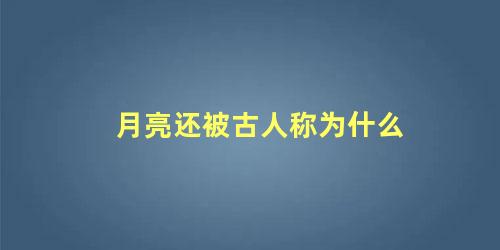 月亮还被古人称为什么